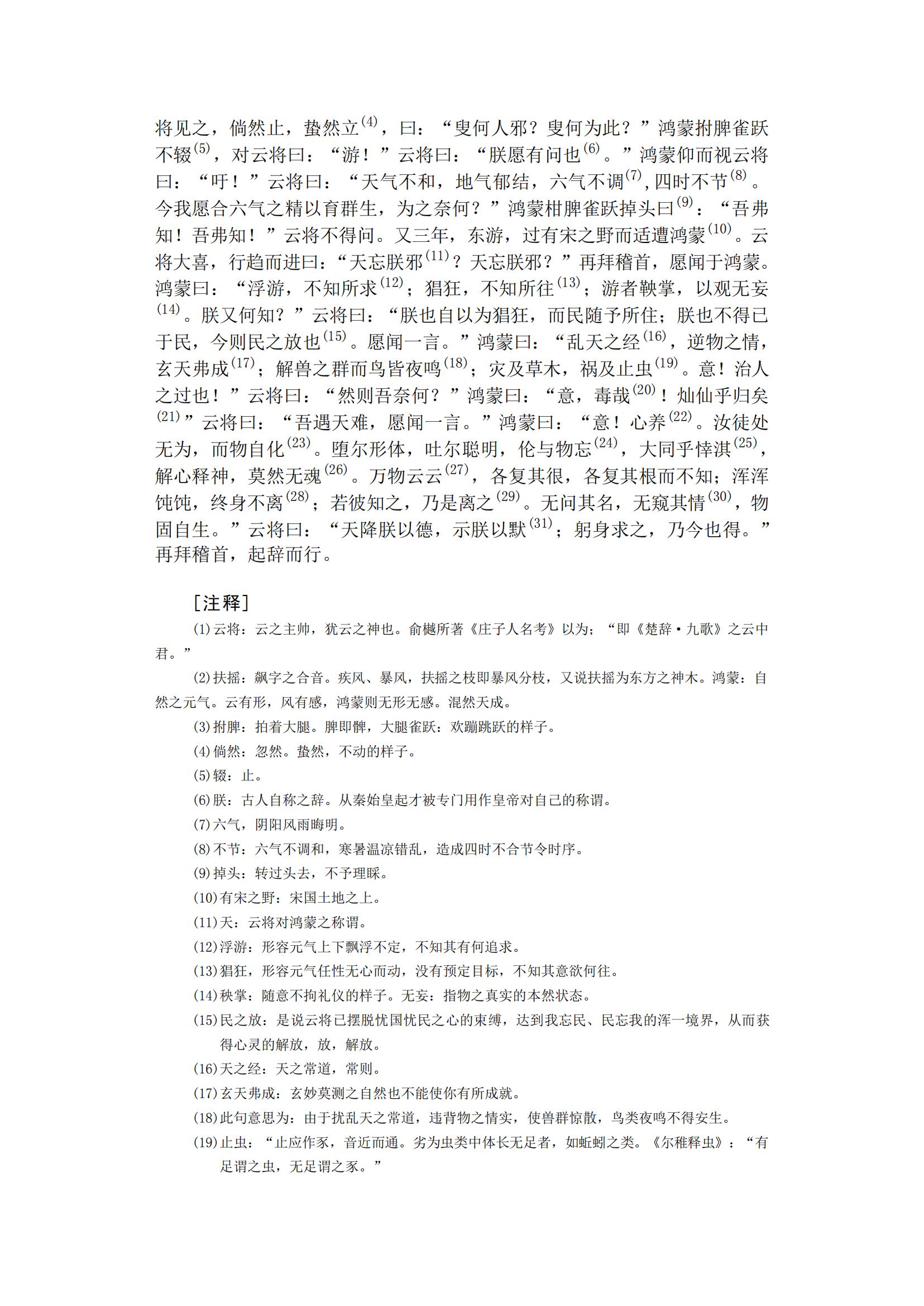 将见之，倘然止，蛰然立$^{(4)}$，曰：“叟何人邪？叟何为此？”鸿蒙拊脾雀跃不辍$^{(5)}$，对云将曰：“游！”云将曰：“朕愿有问也$^{(6)}$。”鸿蒙仰而视云将曰：“吁！”云将曰：“天气不和，地气郁结，六气不调$^{(7)}$，四时不节$^{(8)}$。今我愿合六气之精以育群生，为之奈何？”鸿蒙柑脾雀跃掉头曰$^{(9)}$：“吾弗知！吾弗知！”云将不得问。又三年，东游，过有宋之野而适遭鸿蒙$^{(10)}$。云将大喜，行趋而进曰：“天忘朕邪$^{(11)}$？天忘朕邪？”再拜稽首，愿闻于鸿蒙。鸿蒙曰：“浮游，不知所求$^{(12)}$；猖狂，不知所往$^{(13)}$；游者鞅掌，以观无妄$^{(14)}$。朕又何知？”云将曰：“朕也自以为猖狂，而民随予所住；朕也不得已于民，今则民之放也$^{(15)}$。愿闻一言。”鸿蒙曰：“乱天之经$^{(16)}$，逆物之情，玄天弗成$^{(17)}$；解兽之群而鸟皆夜鸣$^{(18)}$；灾及草木，祸及止虫$^{(19)}$。意！治人之过也！”云将曰：“然则吾奈何？”鸿蒙曰：“意，毒哉$^{(20)}$！灿仙乎归矣$^{(21)}$”云将曰：“吾遇天难，愿闻一言。”鸿蒙曰：“意！心养$^{(22)}$。汝徒处无为，而物自化$^{(23)}$。堕尔形体，吐尔聪明，伦与物忘$^{(24)}$，大同乎悻淇$^{(25)}$，解心释神，莫然无魂$^{(26)}$。万物云云$^{(27)}$，各复其很，各复其根而不知；浑浑饨饨，终身不离$^{(28)}$；若彼知之，乃是离之$^{(29)}$。无问其名，无窥其情$^{(30)}$，物固自生。”云将曰：“天降朕以德，示朕以默$^{(31)}$；躬身求之，乃今也得。”再拜稽首，起辞而行。

［注释］

(1)云将：云之主帅，犹云之神也。俞樾所著《庄子人名考》以为；“即《楚辞·九歌》之云中君。”

(2)扶摇：飙字之合音。疾风、暴风，扶摇之枝即暴风分枝，又说扶摇为东方之神木。鸿蒙：自然之元气。云有形，风有感，鸿蒙则无形无感。混然天成。

(3)拊脾：拍着大腿。脾即髀，大腿雀跃：欢蹦跳跃的样子。

(4)倘然：忽然。蛰然，不动的样子。

(5)辍：止。

(6)朕：古人自称之辞。从秦始皇起才被专门用作皇帝对自己的称谓。

(7)六气，阴阳风雨晦明。

(8)不节：六气不调和，寒暑温凉错乱，造成四时不合节令时序。

(9)掉头：转过头去，不予理睬。

(10)有宋之野：宋国土地之上。

(11)天：云将对鸿蒙之称谓。

(12)浮游：形容元气上下飘浮不定，不知其有何追求。

(13)猖狂，形容元气任性无心而动，没有预定目标，不知其意欲何往。

(14)秧掌：随意不拘礼仪的样子。无妄：指物之真实的本然状态。

(15)民之放：是说云将已摆脱忧国忧民之心的束缚，达到我忘民、民忘我的浑一境界，从而获得心灵的解放，放，解放。

(16)天之经：天之常道，常则。

(17)玄天弗成：玄妙莫测之自然也不能使你有所成就。

(18)此句意思为：由于扰乱天之常道，违背物之情实，使兽群惊散，鸟类夜鸣不得安生。

(19)止虫：“止应作豕，音近而通。豸为虫类中体长无足者，如蚯蚓之类。《尔稚释虫》：“有足谓之虫，无足谓之豕。”